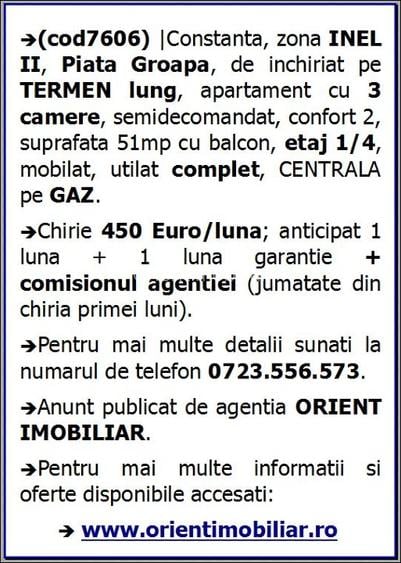 ➔(cod7606) |Constanta, zona INEL II, Piata Groapa, de inchiriat pe TERMEN lung, apartament cu 3 camere, semidecomandat, confort 2, suprafata 51mp cu balcon, etaj 1/4, mobilat, utilat complet, CENTRALA pe GAZ.

➔Chirie 450 Euro/luna; anticipat 1 luna + 1 luna garantie + comisionul agentiei (jumatate din chiria primei luni).

➔Pentru mai multe detalii sunati la numarul de telefon 0723.556.573.

➔Anunt publicat de agentia ORIENT IMOBILIAR.

➔Pentru mai multe informatii si oferte disponibile accesati:

➔ www.orientimobiliar.ro